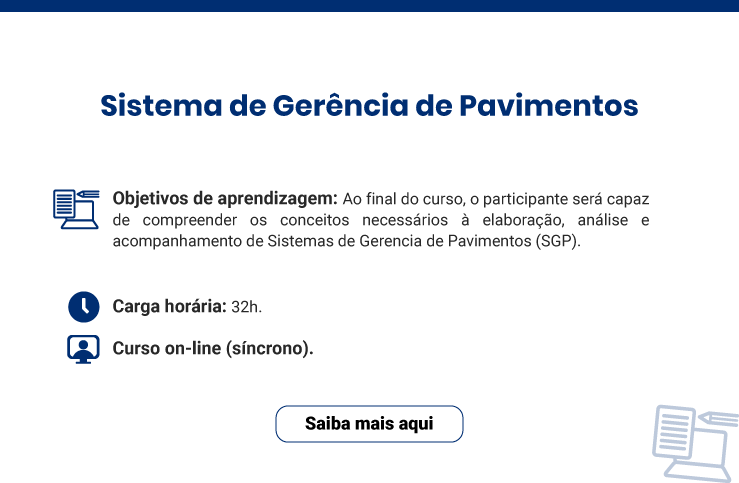 Sistema de Gerência de Pavimentos

Objetivos de aprendizagem: Ao final do curso, o participante será capaz de compreender os conceitos necessários à elaboração, análise e acompanhamento de Sistemas de Gerencia de Pavimentos (SGP).

Carga horária: 32h.

Curso on-line (síncrono).

Saiba mais aqui